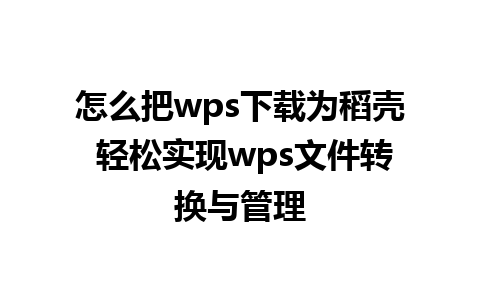 怎么把wps下载为稻壳 轻松实现wps文件转换与管理